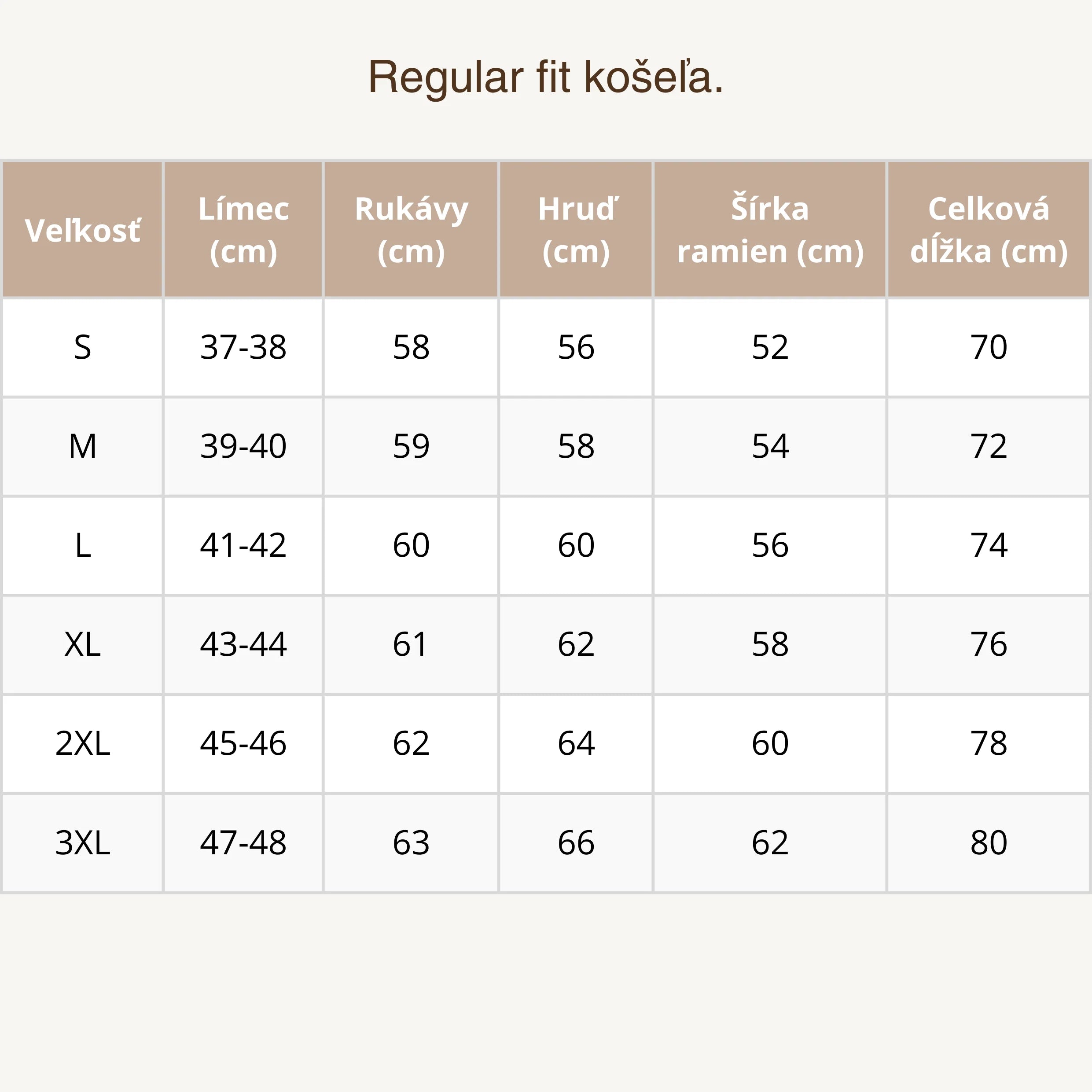 Regular fit košeľa.

| Veľkosť | Límec (cm) | Rukávy (cm) | Hruď (cm) | Šírka ramien (cm) | Celková dĺžka (cm) |
|---|---|---|---|---|---|
| S | 37-38 | 58 | 56 | 52 | 70 |
| M | 39-40 | 59 | 58 | 54 | 72 |
| L | 41-42 | 60 | 60 | 56 | 74 |
| XL | 43-44 | 61 | 62 | 58 | 76 |
| 2XL | 45-46 | 62 | 64 | 60 | 78 |
| 3XL | 47-48 | 63 | 66 | 62 | 80 |